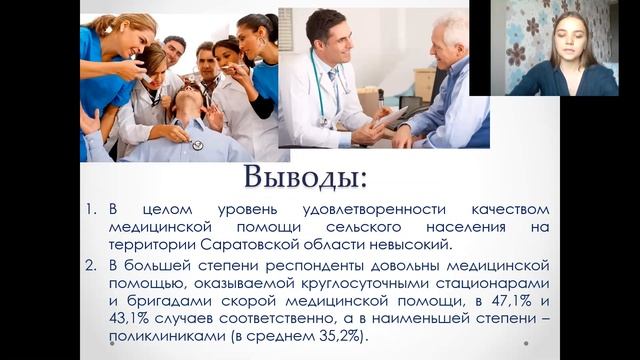 Выводы:

1. В целом уровень удовлетворенности качеством медицинской помощи сельского населения на территории Саратовской области невысокий.

2. В большей степени респонденты довольны медицинской помощью, оказываемой круглосуточными стационарами и бригадами скорой медицинской помощи, в 47,1% и 43,1% случаев соответственно, а в наименьшей степени – поликлиниками (в среднем 35,2%).